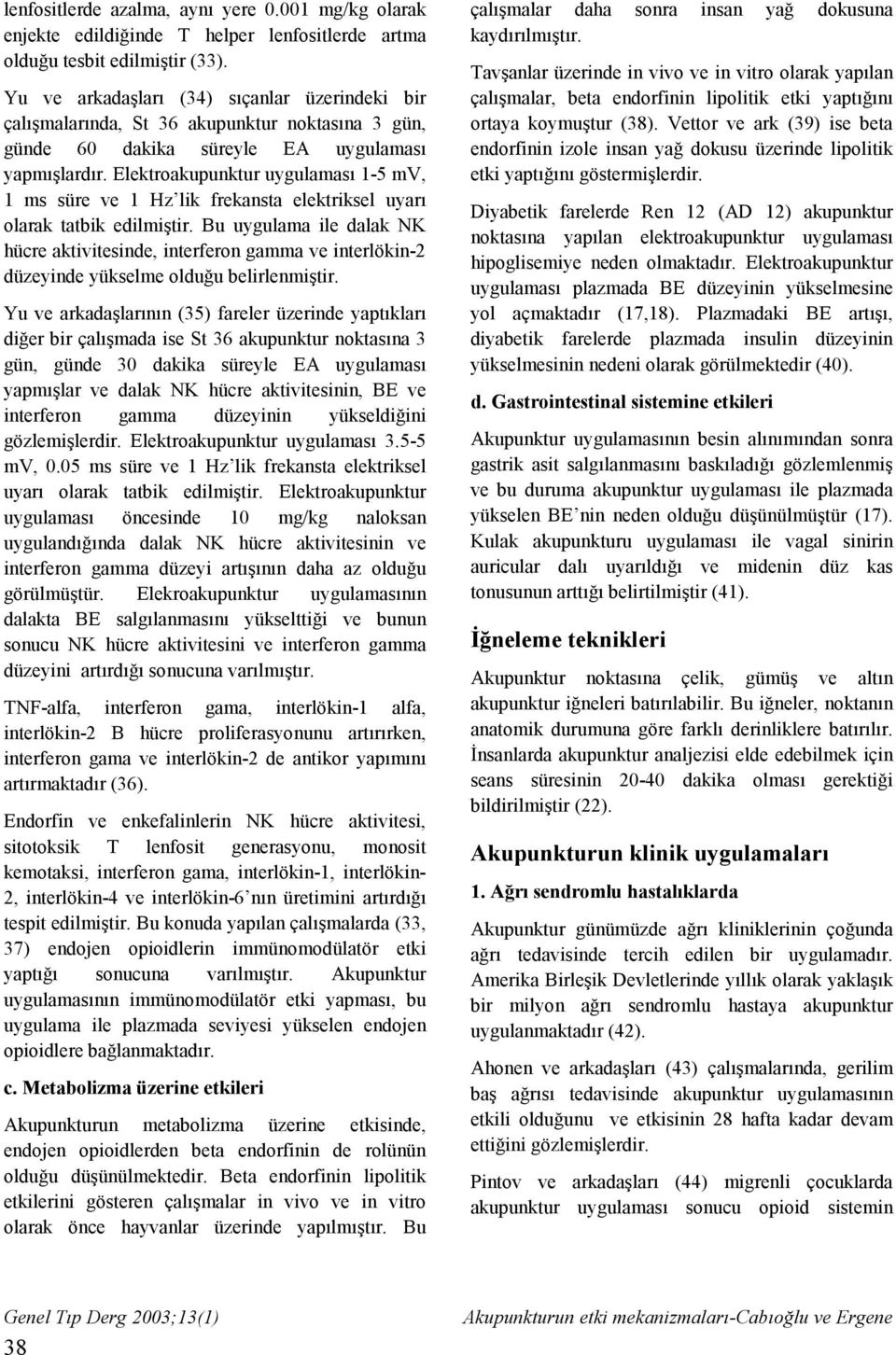 lenfositlerde azalma, aynı yere 0.001 mg/kg olarak enjekte edildiğinde T helper lenfositlerde artma olduğu tesbit edilmiştir (33).

Yu ve arkadaşları (34) sıçanlar üzerindeki bir çalışmalarında, St 36 akupunktur noktasına 3 gün, günde 60 dakika süreyle EA uygulaması yapmışlardır. Elektroakupunktur uygulaması 1-5 mV, 1 ms süre ve 1 Hz'lik frekansta elektriksel uyarı olarak tatbik edilmiştir. Bu uygulama ile dalak NK hücre aktivitesinde, interferon gamma ve interlökin-2 düzeyinde yükselme olduğu belirlenmiştir.

Yu ve arkadaşlarının (35) fareler üzerinde yaptıkları diğer bir çalışmada ise St 36 akupunktur noktasına 3 gün, günde 30 dakika süreyle EA uygulaması yapmışlar ve dalak NK hücre aktivitesinin, BE ve interferon gamma düzeyinin yükseldiğini gözlemişlerdir. Elektroakupunktur uygulaması 3.5-5 mV, 0.05 ms süre ve 1 Hz'lik frekansta elektriksel uyarı olarak tatbik edilmiştir. Elektroakupunktur uygulaması öncesinde 10 mg/kg naloksan uygulandığında dalak NK hücre aktivitesinin ve interferon gamma düzeyi artışının daha az olduğu görülmüştür. Elekroakupunktur uygulamasının dalakta BE salgılanmasını yükselttiği ve bunun sonucu NK hücre aktivitesini ve interferon gamma düzeyini artırdığı sonucuna varılmıştır.

TNF-alfa, interferon gama, interlökin-1 alfa, interlökin-2 B hücre proliferasyonunu artırırken, interferon gama ve interlökin-2 de antikor yapımını artırmaktadır (36).

Endorfin ve enkefalinlerin NK hücre aktivitesi, sitotoksik T lenfosit generasyonu, monosit kemotaksi, interferon gama, interlökin-1, interlökin-2, interlökin-4 ve interlökin-6'nın üretimini artırdığı tespit edilmiştir. Bu konuda yapılan çalışmalarda (33, 37) endojen opioidlerin immünomodülatör etki yaptığı sonucuna varılmıştır. Akupunktur uygulamasının immünomodülatör etki yapması, bu uygulama ile plazmada seviyesi yükselen endojen opioidlere bağlanmaktadır.

c. Metabolizma üzerine etkileri

Akupunkturun metabolizma üzerine etkisinde, endojen opioidlerden beta endorfinin de rolünün olduğu düşünülmektedir. Beta endorfinin lipolitik etkilerini gösteren çalışmalar in vivo ve in vitro olarak önce hayvanlar üzerinde yapılmıştır. Bu çalışmalar daha sonra insan yağ dokusuna kaydırılmıştır.

Tavşanlar üzerinde in vivo ve in vitro olarak yapılan çalışmalar, beta endorfinin lipolitik etki yaptığını ortaya koymuştur (38). Vettor ve ark (39) ise beta endorfinin izole insan yağ dokusu üzerinde lipolitik etki yaptığını göstermişlerdir.

Diyabetik farelerde Ren 12 (AD 12) akupunktur noktasına yapılan elektroakupunktur uygulaması hipoglisemiye neden olmaktadır. Elektroakupunktur uygulaması plazmada BE düzeyinin yükselmesine yol açmaktadır (17,18). Plazmadaki BE artışı, diyabetik farelerde plazmada insulin düzeyinin yükselmesinin nedeni olarak görülmektedir (40).

d. Gastrointestinal sistemine etkileri

Akupunktur uygulamasının besin alınımından sonra gastrik asit salgılanmasını baskıladığı gözlemlenmiş ve bu duruma akupunktur uygulaması ile plazmada yükselen BE'nin neden olduğu düşünülmüştür (17). Kulak akupunkturu uygulaması ile vagal sinirin auricular dalı uyarıldığı ve midenin düz kas tonusunun arttığı belirtilmiştir (41).

İğneleme teknikleri

Akupunktur noktasına çelik, gümüş ve altın akupunktur iğneleri batırılabilir. Bu iğneler, noktanın anatomik durumuna göre farklı derinliklere batırılır. İnsanlarda akupunktur analjezisi elde edebilmek için seans süresinin 20-40 dakika olması gerektiği bildirilmiştir (22).

Akupunkturun klinik uygulamaları

1. Ağrı sendromlu hastalıklarda

Akupunktur günümüzde ağrı kliniklerinin çoğunda ağrı tedavisinde tercih edilen bir uygulamadır. Amerika Birleşik Devletlerinde yıllık olarak yaklaşık bir milyon ağrı sendromlu hastaya akupunktur uygulanmaktadır (42).

Ahonen ve arkadaşları (43) çalışmalarında, gerilim baş ağrısı tedavisinde akupunktur uygulamasının etkili olduğunu ve etkisinin 28 hafta kadar devam ettiğini gözlemişlerdir.

Pintov ve arkadaşları (44) migrenli çocuklarda akupunktur uygulaması sonucu opioid sistemin

Genel Tıp Derg 2003;13(1)
38

Akupunkturun etki mekanizmaları-Cabıoğlu ve Ergene